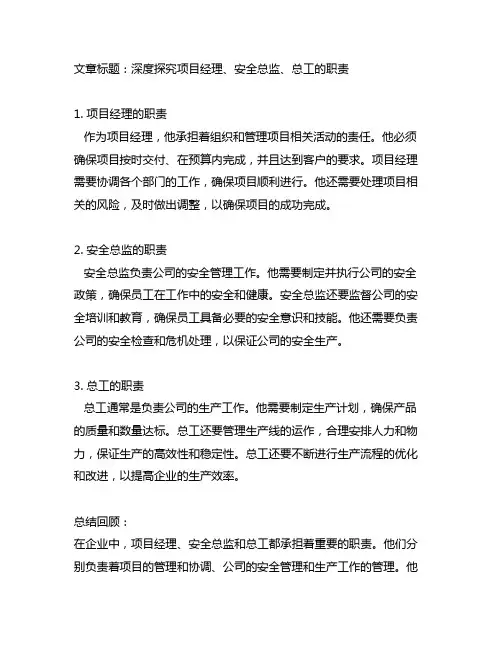 文章标题：深度探究项目经理、安全总监、总工的职责

1. 项目经理的职责
作为项目经理，他承担着组织和管理项目相关活动的责任。他必须确保项目按时交付、在预算内完成，并且达到客户的要求。项目经理需要协调各个部门的工作，确保项目顺利进行。他还需要处理项目相关的风险，及时做出调整，以确保项目的成功完成。

2. 安全总监的职责
安全总监负责公司的安全管理工作。他需要制定并执行公司的安全政策，确保员工在工作中的安全和健康。安全总监还要监督公司的安全培训和教育，确保员工具备必要的安全意识和技能。他还需要负责公司的安全检查和危机处理，以保证公司的安全生产。

3. 总工的职责
总工通常是负责公司的生产工作。他需要制定生产计划，确保产品的质量和数量达标。总工还要管理生产线的运作，合理安排人力和物力，保证生产的高效性和稳定性。总工还要不断进行生产流程的优化和改进，以提高企业的生产效率。

总结回顾：
在企业中，项目经理、安全总监和总工都承担着重要的职责。他们分别负责着项目的管理和协调、公司的安全管理和生产工作的管理。他